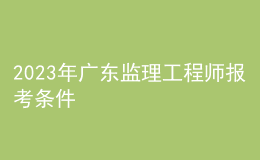 2023年广东监理工程师报考条件